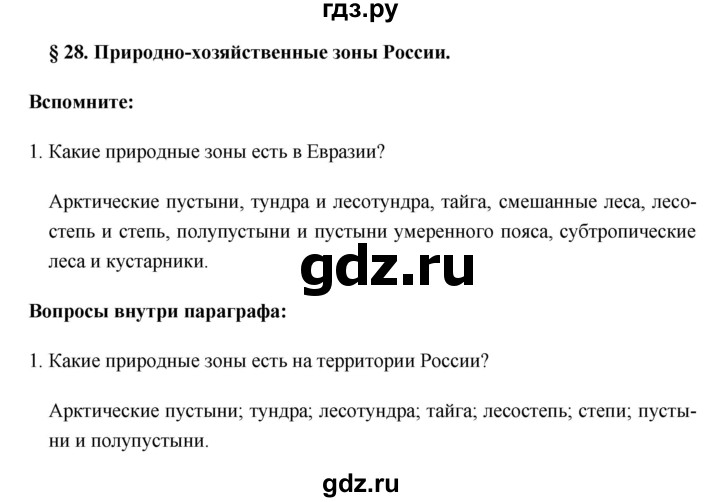 гдз.ру

§ 28. Природно-хозяйственные зоны России.

Вспомните:

1. Какие природные зоны есть в Евразии?

Арктические пустыни, тундра и лесотундра, тайга, смешанные леса, лесостепь и степь, полупустыни и пустыни умеренного пояса, субтропические леса и кустарники.

gdz.ru

Вопросы внутри параграфа:

1. Какие природные зоны есть на территории России?

Арктические пустыни; тундра; лесотундра; тайга; лесостепь; степи; пустыни и полупустыни.

gdz.ru